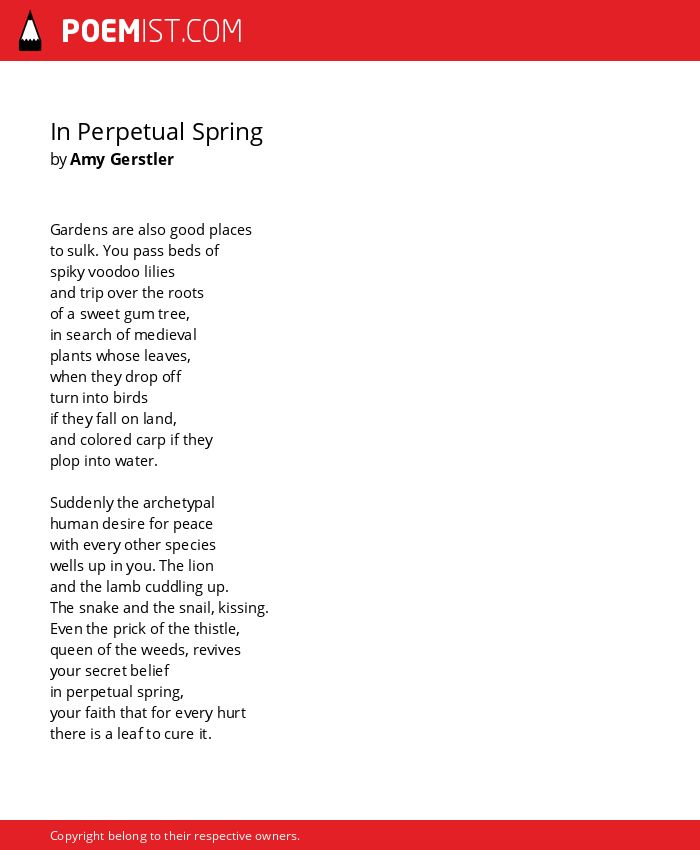 POEMIST.COM

In Perpetual Spring
by Amy Gerstler

Gardens are also good places
to sulk. You pass beds of
spiky voodoo lilies
and trip over the roots
of a sweet gum tree,
in search of medieval
plants whose leaves,
when they drop off
turn into birds
if they fall on land,
and colored carp if they
plop into water.

Suddenly the archetypal
human desire for peace
with every other species
wells up in you. The lion
and the lamb cuddling up.
The snake and the snail, kissing.
Even the prick of the thistle,
queen of the weeds, revives
your secret belief
in perpetual spring,
your faith that for every hurt
there is a leaf to cure it.

Copyright belong to their respective owners.